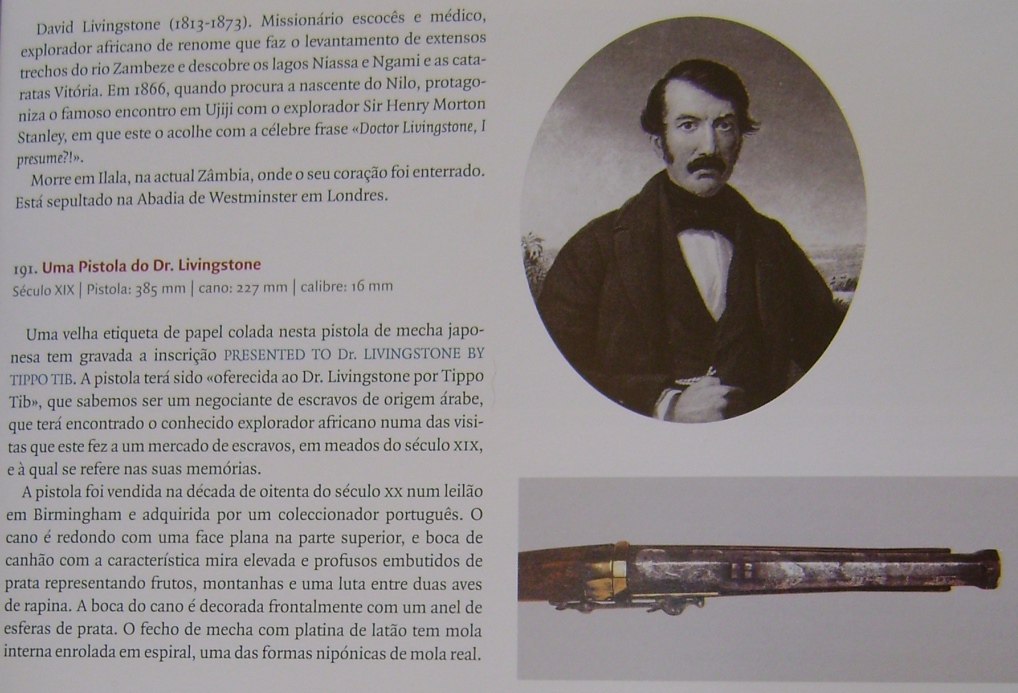 David Livingstone (1813-1873). Missionário escocês e médico, explorador africano de renome que faz o levantamento de extensos trechos do rio Zambeze e descobre os lagos Niassa e Ngami e as cataratas Vitória. Em 1866, quando procura a nascente do Nilo, protagoniza o famoso encontro em Ujiji com o explorador Sir Henry Morton Stanley, em que este o acolhe com a célebre frase «Doctor Livingstone, I presume?!».

Morre em Ilala, na actual Zâmbia, onde o seu coração foi enterrado. Está sepultado na Abadia de Westminster em Londres.

191. Uma Pistola do Dr. Livingstone
Século XIX | Pistola: 385 mm | cano: 227 mm | calibre: 16 mm

Uma velha etiqueta de papel colada nesta pistola de mecha japonesa tem gravada a inscrição PRESENTED TO Dr. LIVINGSTONE BY TIPPO TIB. A pistola terá sido «oferecida ao Dr. Livingstone por Tippo Tib», que sabemos ser um negociante de escravos de origem árabe, que terá encontrado o conhecido explorador africano numa das visitas que este fez a um mercado de escravos, em meados do século XIX, e à qual se refere nas suas memórias.

A pistola foi vendida na década de oitenta do século XX num leilão em Birmingham e adquirida por um coleccionador português. O cano é redondo com uma face plana na parte superior, e boca de canhão com a característica mira elevada e profusos embutidos de prata representando frutos, montanhas e uma luta entre duas aves de rapina. A boca do cano é decorada frontalmente com um anel de esferas de prata. O fecho de mecha com platina de latão tem mola interna enrolada em espiral, uma das formas nipónicas de mola real.